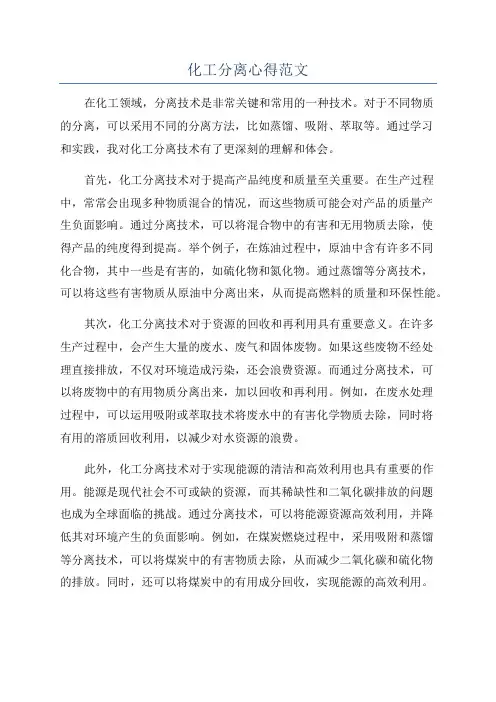 化工分离心得范文

在化工领域，分离技术是非常关键和常用的一种技术。对于不同物质的分离，可以采用不同的分离方法，比如蒸馏、吸附、萃取等。通过学习和实践，我对化工分离技术有了更深刻的理解和体会。

首先，化工分离技术对于提高产品纯度和质量至关重要。在生产过程中，常常会出现多种物质混合的情况，而这些物质可能会对产品的质量产生负面影响。通过分离技术，可以将混合物中的有害和无用物质去除，使得产品的纯度得到提高。举个例子，在炼油过程中，原油中含有许多不同化合物，其中一些是有害的，如硫化物和氮化物。通过蒸馏等分离技术，可以将这些有害物质从原油中分离出来，从而提高燃料的质量和环保性能。

其次，化工分离技术对于资源的回收和再利用具有重要意义。在许多生产过程中，会产生大量的废水、废气和固体废物。如果这些废物不经处理直接排放，不仅对环境造成污染，还会浪费资源。而通过分离技术，可以将废物中的有用物质分离出来，加以回收和再利用。例如，在废水处理过程中，可以运用吸附或萃取技术将废水中的有害化学物质去除，同时将有用的溶质回收利用，以减少对水资源的浪费。

此外，化工分离技术对于实现能源的清洁和高效利用也具有重要的作用。能源是现代社会不可或缺的资源，而其稀缺性和二氧化碳排放的问题也成为全球面临的挑战。通过分离技术，可以将能源资源高效利用，并降低其对环境产生的负面影响。例如，在煤炭燃烧过程中，采用吸附和蒸馏等分离技术，可以将煤炭中的有害物质去除，从而减少二氧化碳和硫化物的排放。同时，还可以将煤炭中的有用成分回收，实现能源的高效利用。